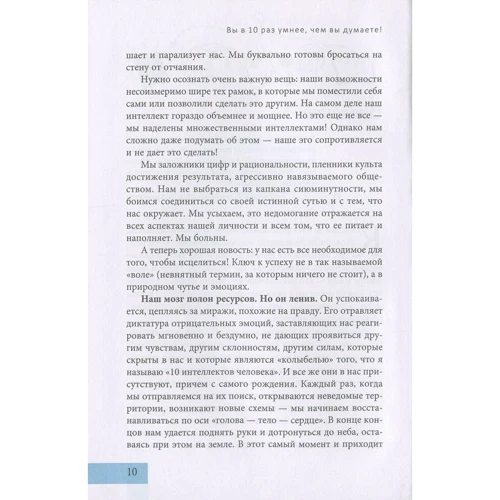 Вы в 10 раз умнее, чем вы думаете!

шает и парализует нас. Мы буквально готовы бросаться на стену от отчаяния.

Нужно осознать очень важную вещь: наши возможности несоизмеримо шире тех рамок, в которые мы поместили себя сами или позволили сделать это другим. На самом деле наш интеллект гораздо объемнее и мощнее. Но это еще не все — мы наделены множественными интеллектами! Однако нам сложно даже подумать об этом — наше эго сопротивляется и не дает это сделать!

Мы заложники цифр и рациональности, пленники культа достижения результата, агрессивно навязываемого обществом. Нам не выбраться из капкана сиюминутности, мы боимся соединиться со своей истинной сутью и с тем, что нас окружает. Мы усыхаем, это недомогание отражается на всех аспектах нашей личности и всем том, что ее питает и наполняет. Мы больны.

А теперь хорошая новость: у нас есть все необходимое для того, чтобы исцелиться! Ключ к успеху не в так называемой «воле» (невнятный термин, за которым ничего не стоит), а в природном чутье и эмоциях.

**Наш мозг полон ресурсов. Но он ленив.** Он успокаивается, цепляясь за миражи, похожие на правду. Его отравляет диктатура отрицательных эмоций, заставляющих нас реагировать мгновенно и бездумно, не дающих проявиться другим чувствам, другим склонностям, другим силам, которые скрыты в нас и которые являются «колыбелью» того, что я называю «10 интеллектов человека». И все же они в нас присутствуют, причем с самого рождения. Каждый раз, когда мы отправляемся на их поиск, открываются неведомые территории, возникают новые схемы — мы начинаем восстанавливаться по оси «голова — тело — сердце». В конце концов нам удается поднять руки и дотронуться до неба, оставаясь при этом на земле. В этот самый момент и приходит

10